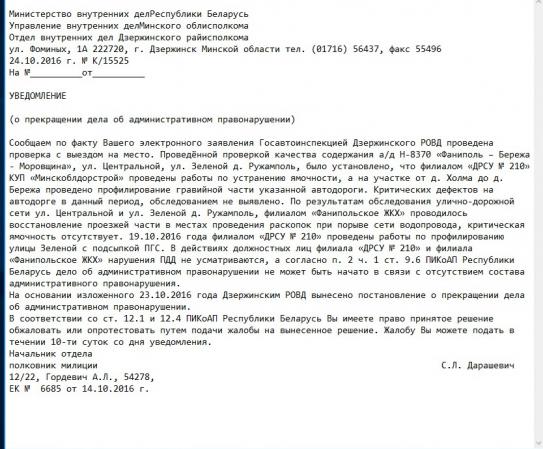 Министерство внутренних делРеспублики Беларусь
Управление внутренних делМинского облисполкома
Отдел внутренних дел Дзержинского райисполкома
ул. Фоминых, 1А 222720, г. Дзержинск Минской области тел. (01716) 56437, факс 55496
24.10.2016 г. № К/15525
На №__________от__________

УВЕДОМЛЕНИЕ

(о прекращении дела об административном правонарушении)

Сообщаем по факту Вашего электронного заявления Госавтоинспекцией Дзержинского РОВД проведена проверка с выездом на место. Проведённой проверкой качества содержания а/д Н-8370 «Фаниполь – Бережа - Моровщина», ул. Центральной, ул. Зеленой д. Ружамполь, было установлено, что филиалом «ДРСУ № 210» КУП «Минскоблдорстрой» проведены работы по устранению ямочности, а на участке от д. Холма до д. Бережа проведено профилирование гравийной части указанной автодороги. Критических дефектов на автодорге в данный период, обследованием не выявлено. По результатам обследования улично-дорожной сети ул. Центральной и ул. Зеленой д. Ружамполь, филиалом «Фанипольское ЖКХ» проводилось восстановление проезжей части в местах проведения раскопок при порыве сети водопровода, критическая ямочность отсутствует. 19.10.2016 года филиалом «ДРСУ № 210» проведены работы по профилированию улицы Зеленой с подсыпкой ПГС. В действиях должностных лиц филиала «ДРСУ № 210» и филиала «Фанипольское ЖКХ» нарушения ПДД не усматриваются, а согласно п. 2 ч. 1 ст. 9.6 ПИКоАП Республики Беларусь дело об административном правонарушении не может быть начато в связи с отсутствием состава административного правонарушения.
На основании изложенного 23.10.2016 года Дзержинским РОВД вынесено постановление о прекращении дела об административном правонарушении.
В соответствии со ст. 12.1 и 12.4 ПИКоАП Республики Беларусь Вы имеете право принятое решение обжаловать или опротестовать путем подачи жалобы на вынесенное решение. Жалобу Вы можете подать в течении 10-ти суток со дня уведомления.
Начальник отдела
полковник милиции С.Л. Дарашевич
12/22, Гордевич А.Л., 54278,
ЕК № 6685 от 14.10.2016 г.